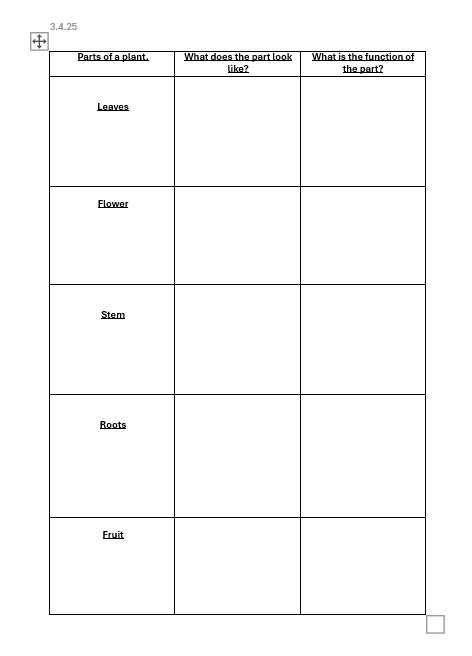 3.4.25

| Parts of a plant. | What does the part look like? | What is the function of the part? |
|---|---|---|
| Leaves | | |
| Flower | | |
| Stem | | |
| Roots | | |
| Fruit | | |